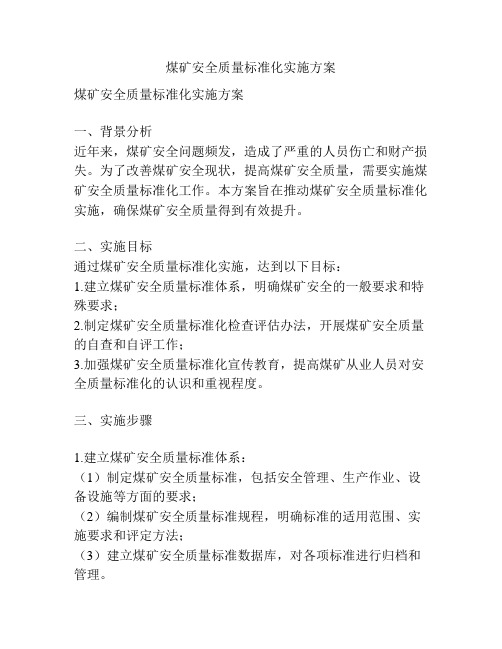 煤矿安全质量标准化实施方案

煤矿安全质量标准化实施方案

一、背景分析
近年来，煤矿安全问题频发，造成了严重的人员伤亡和财产损失。为了改善煤矿安全现状，提高煤矿安全质量，需要实施煤矿安全质量标准化工作。本方案旨在推动煤矿安全质量标准化实施，确保煤矿安全质量得到有效提升。

二、实施目标
通过煤矿安全质量标准化实施，达到以下目标：
1.建立煤矿安全质量标准体系，明确煤矿安全的一般要求和特殊要求；
2.制定煤矿安全质量标准化检查评估办法，开展煤矿安全质量的自查和自评工作；
3.加强煤矿安全质量标准化宣传教育，提高煤矿从业人员对安全质量标准化的认识和重视程度。

三、实施步骤

1.建立煤矿安全质量标准体系：
（1）制定煤矿安全质量标准，包括安全管理、生产作业、设备设施等方面的要求；
（2）编制煤矿安全质量标准规程，明确标准的适用范围、实施要求和评定方法；
（3）建立煤矿安全质量标准数据库，对各项标准进行归档和管理。